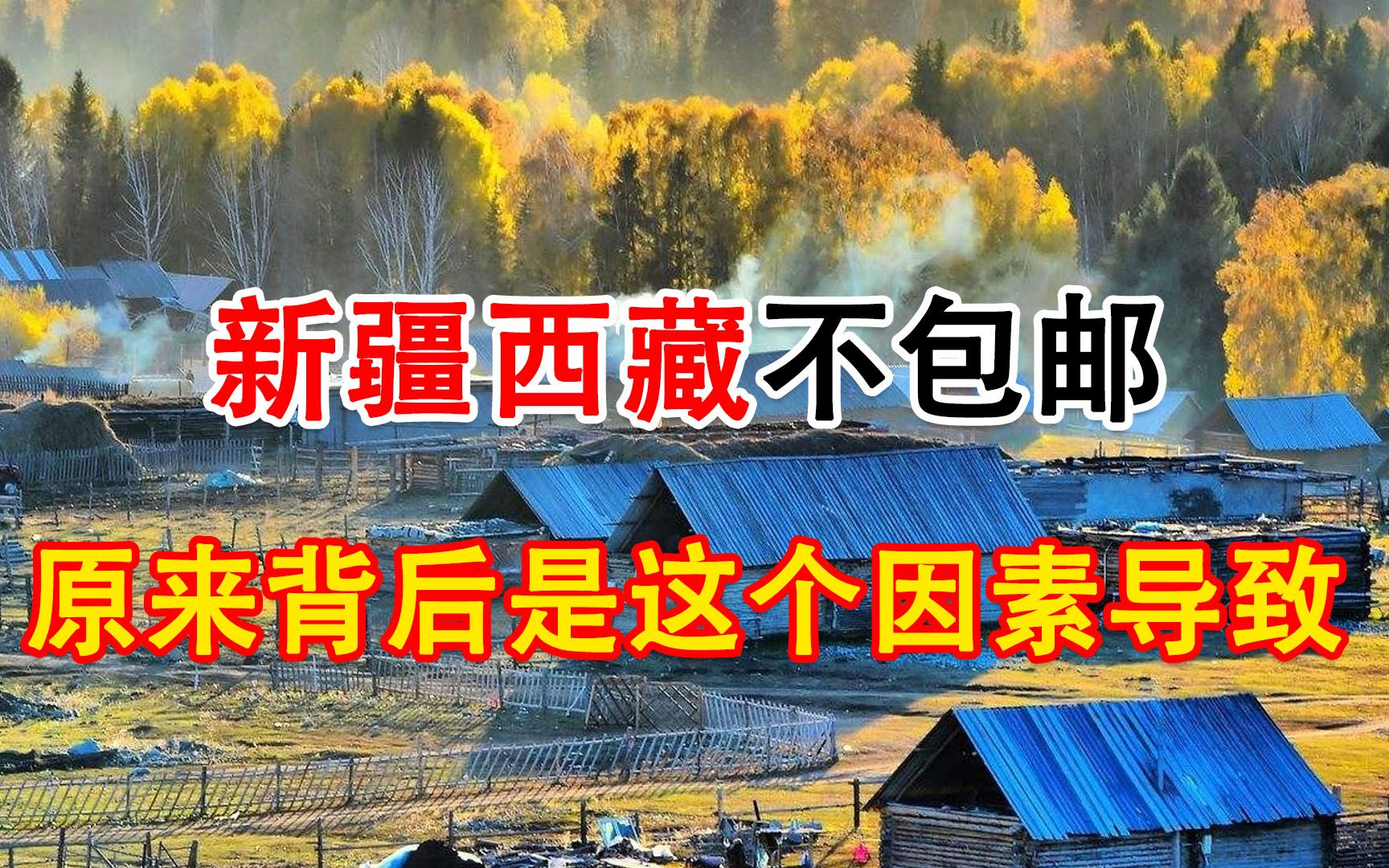 新疆西藏不包邮

原来背后是这个因素导致